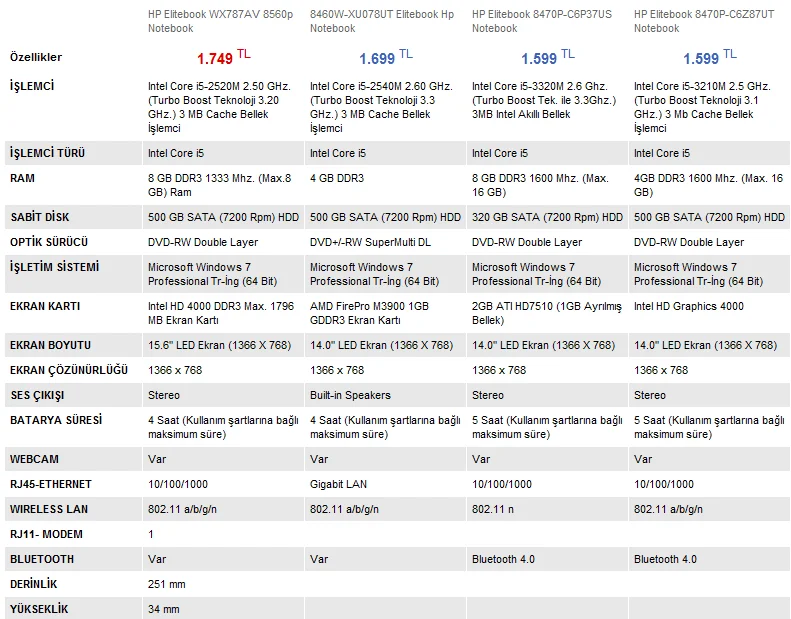 | | HP Elitebook WX787AV 8560p Notebook | 8460W-XU078UT Elitebook Hp Notebook | HP Elitebook 8470P-C6P37US Notebook | HP Elitebook 8470P-C6Z87UT Notebook |
|---|---|---|---|---|
| Özellikler | 1.749 TL | 1.699 TL | 1.599 TL | 1.599 TL |
| İŞLEMCİ | Intel Core i5-2520M 2.50 GHz. (Turbo Boost Teknoloji 3.20 GHz.) 3 MB Cache Bellek İşlemci | Intel Core i5-2540M 2.60 GHz. (Turbo Boost Teknoloji 3.3 GHz.) 3 MB Cache Bellek İşlemci | Intel Core i5-3320M 2.6 Ghz. (Turbo Boost Tek. ile 3.3Ghz.) 3MB Intel Akıllı Bellek | Intel Core i5-3210M 2.5 GHz. (Turbo Boost Teknoloji 3.1 GHz.) 3 Mb Cache Bellek İşlemci |
| İŞLEMCİ TÜRÜ | Intel Core i5 | Intel Core i5 | Intel Core i5 | Intel Core i5 |
| RAM | 8 GB DDR3 1333 Mhz. (Max.8 GB) Ram | 4 GB DDR3 | 8 GB DDR3 1600 Mhz. (Max. 16 GB) | 4GB DDR3 1600 Mhz. (Max. 16 GB) |
| SABİT DİSK | 500 GB SATA (7200 Rpm) HDD | 500 GB SATA (7200 Rpm) HDD | 320 GB SATA (7200 Rpm) HDD | 500 GB SATA (7200 Rpm) HDD |
| OPTİK SÜRÜCÜ | DVD-RW Double Layer | DVD+/-RW SuperMulti DL | DVD-RW Double Layer | DVD-RW Double Layer |
| İŞLETİM SİSTEMİ | Microsoft Windows 7 Professional Tr-İng (64 Bit) | Microsoft Windows 7 Professional Tr-İng (64 Bit) | Microsoft Windows 7 Professional Tr-İng (64 Bit) | Microsoft Windows 7 Professional Tr-İng (64 Bit) |
| EKRAN KARTI | Intel HD 4000 DDR3 Max. 1796 MB Ekran Kartı | AMD FirePro M3900 1GB GDDR3 Ekran Kartı | 2GB ATI HD7510 (1GB Ayrılmış Bellek) | Intel HD Graphics 4000 |
| EKRAN BOYUTU | 15.6" LED Ekran (1366 X 768) | 14.0" LED Ekran (1366 X 768) | 14.0" LED Ekran (1366 X 768) | 14.0" LED Ekran (1366 X 768) |
| EKRAN ÇÖZÜNÜRLÜĞÜ | 1366 x 768 | 1366 x 768 | 1366 x 768 | 1366 x 768 |
| SES ÇIKIŞI | Stereo | Built-in Speakers | Stereo | Stereo |
| BATARYA SÜRESİ | 4 Saat (Kullanım şartlarına bağlı maksimum süre) | 4 Saat (Kullanım şartlarına bağlı maksimum süre) | 5 Saat (Kullanım şartlarına bağlı maksimum süre) | 5 Saat (Kullanım şartlarına bağlı maksimum süre) |
| WEBCAM | Var | Var | Var | Var |
| RJ45-ETHERNET | 10/100/1000 | Gigabit LAN | 10/100/1000 | 10/100/1000 |
| WIRELESS LAN | 802.11 a/b/g/n | 802.11 a/b/g/n | 802.11 n | 802.11 a/b/g/n |
| RJ11- MODEM | 1 | | | |
| BLUETOOTH | Var | Var | Bluetooth 4.0 | Bluetooth 4.0 |
| DERİNLİK | 251 mm | | | |
| YÜKSEKLİK | 34 mm | | | |